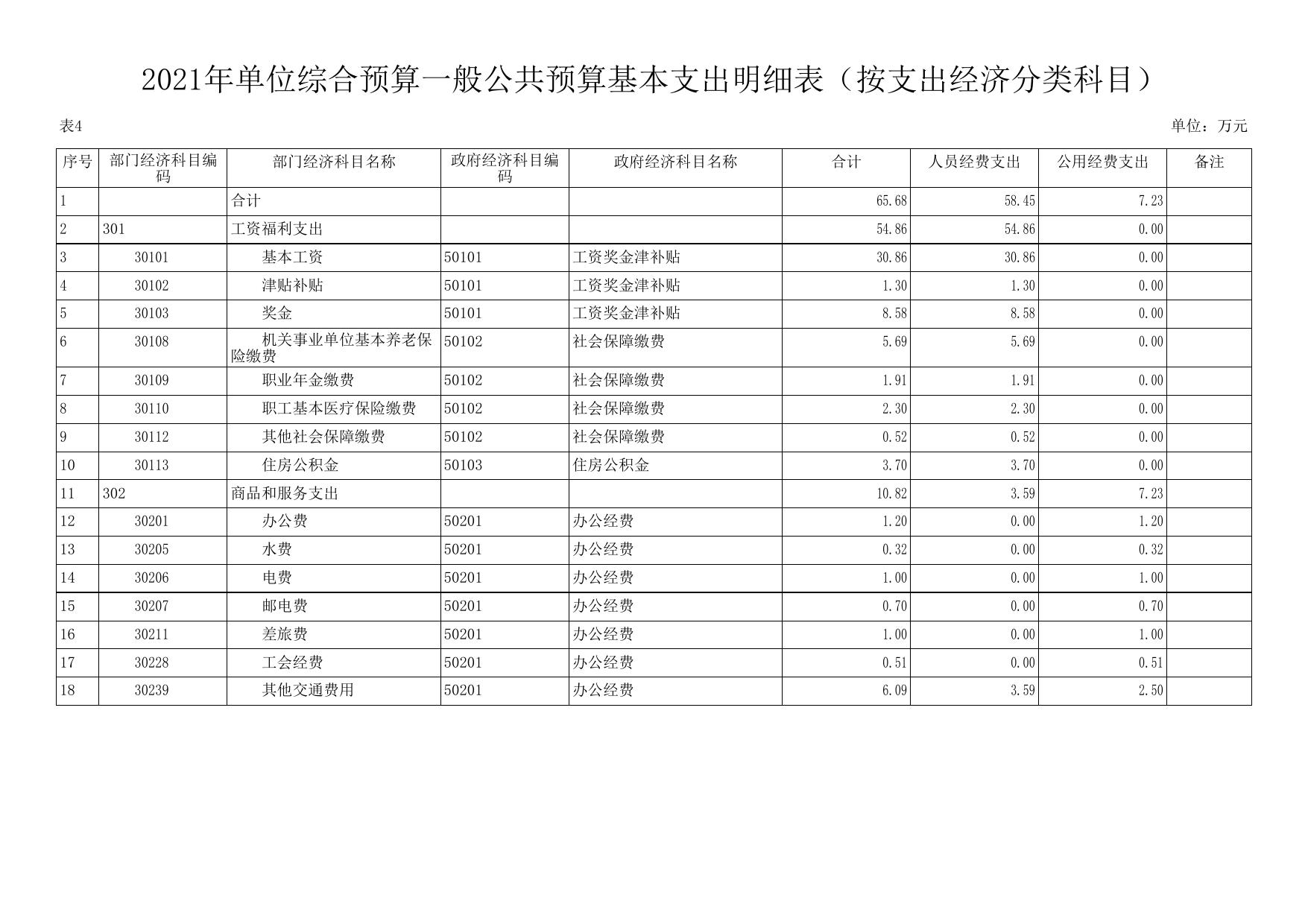 2021年单位综合预算一般公共预算基本支出明细表（按支出经济分类科目）

表4

单位：万元

| 序号 | 部门经济科目编码 | 部门经济科目名称 | 政府经济科目编码 | 政府经济科目名称 | 合计 | 人员经费支出 | 公用经费支出 | 备注 |
|---|---|---|---|---|---|---|---|---|
| 1 | | 合计 | | | 65.68 | 58.45 | 7.23 | |
| 2 | 301 | 工资福利支出 | | | 54.86 | 54.86 | 0.00 | |
| 3 | 30101 | 基本工资 | 50101 | 工资奖金津补贴 | 30.86 | 30.86 | 0.00 | |
| 4 | 30102 | 津贴补贴 | 50101 | 工资奖金津补贴 | 1.30 | 1.30 | 0.00 | |
| 5 | 30103 | 奖金 | 50101 | 工资奖金津补贴 | 8.58 | 8.58 | 0.00 | |
| 6 | 30108 | 机关事业单位基本养老保险缴费 | 50102 | 社会保障缴费 | 5.69 | 5.69 | 0.00 | |
| 7 | 30109 | 职业年金缴费 | 50102 | 社会保障缴费 | 1.91 | 1.91 | 0.00 | |
| 8 | 30110 | 职工基本医疗保险缴费 | 50102 | 社会保障缴费 | 2.30 | 2.30 | 0.00 | |
| 9 | 30112 | 其他社会保障缴费 | 50102 | 社会保障缴费 | 0.52 | 0.52 | 0.00 | |
| 10 | 30113 | 住房公积金 | 50103 | 住房公积金 | 3.70 | 3.70 | 0.00 | |
| 11 | 302 | 商品和服务支出 | | | 10.82 | 3.59 | 7.23 | |
| 12 | 30201 | 办公费 | 50201 | 办公经费 | 1.20 | 0.00 | 1.20 | |
| 13 | 30205 | 水费 | 50201 | 办公经费 | 0.32 | 0.00 | 0.32 | |
| 14 | 30206 | 电费 | 50201 | 办公经费 | 1.00 | 0.00 | 1.00 | |
| 15 | 30207 | 邮电费 | 50201 | 办公经费 | 0.70 | 0.00 | 0.70 | |
| 16 | 30211 | 差旅费 | 50201 | 办公经费 | 1.00 | 0.00 | 1.00 | |
| 17 | 30228 | 工会经费 | 50201 | 办公经费 | 0.51 | 0.00 | 0.51 | |
| 18 | 30239 | 其他交通费用 | 50201 | 办公经费 | 6.09 | 3.59 | 2.50 | |